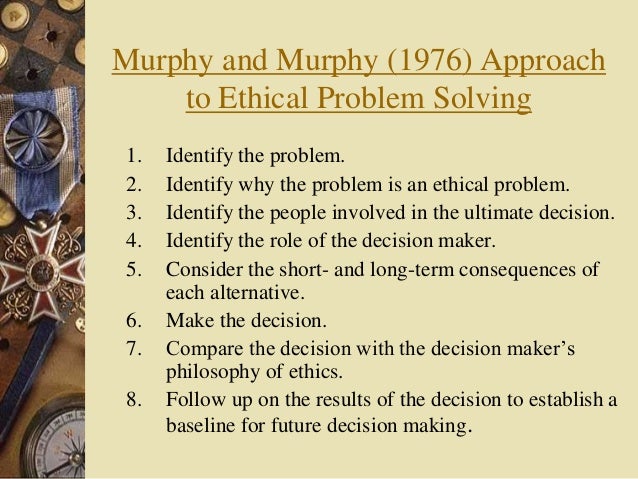 Murphy and Murphy (1976) Approach to Ethical Problem Solving

1. Identify the problem.
2. Identify why the problem is an ethical problem.
3. Identify the people involved in the ultimate decision.
4. Identify the role of the decision maker.
5. Consider the short- and long-term consequences of each alternative.
6. Make the decision.
7. Compare the decision with the decision maker's philosophy of ethics.
8. Follow up on the results of the decision to establish a baseline for future decision making.